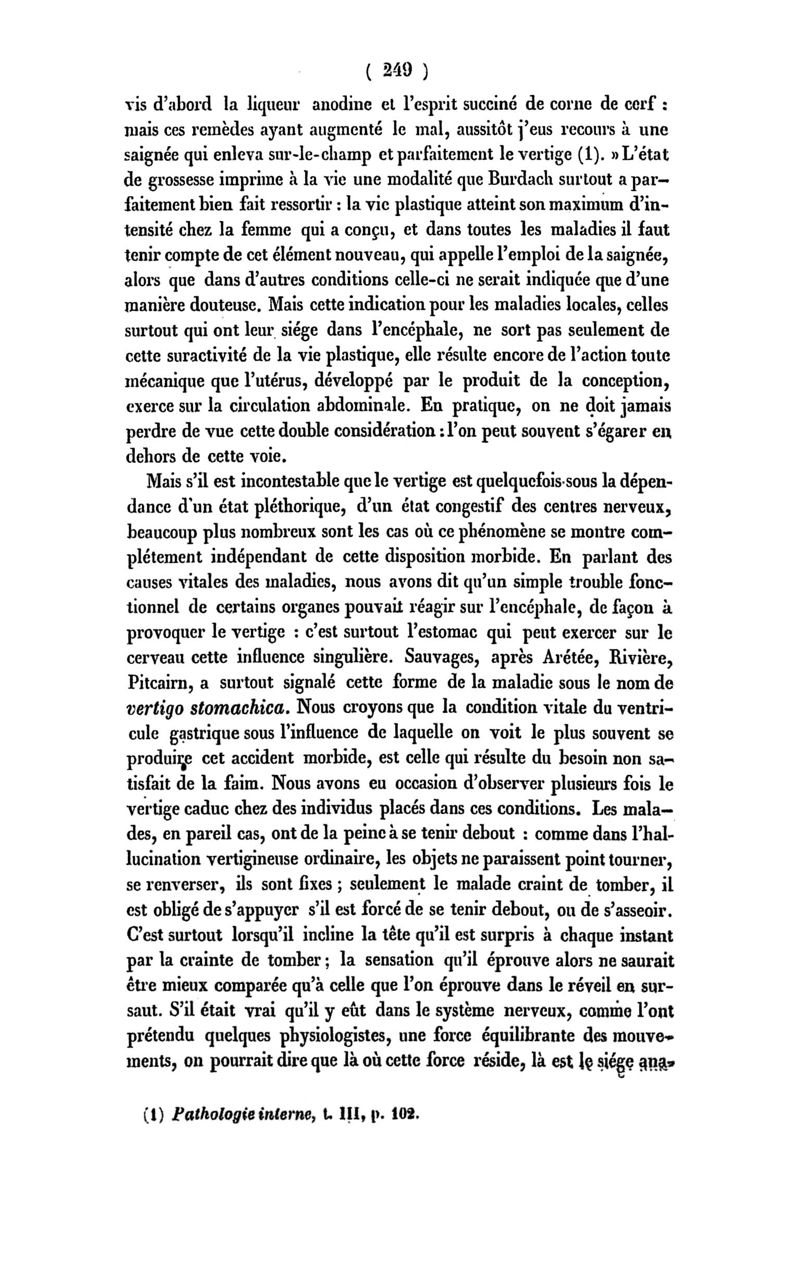 ( 249 )

vis d'abord la liqueur anodine et l'esprit succiné de corne de cerf : mais ces remèdes ayant augmenté le mal, aussitôt j'eus recours à une saignée qui enleva sur-le-champ et parfaitement le vertige (1). » L'état de grossesse imprime à la vie une modalité que Burdach surtout a parfaitement bien fait ressortir : la vie plastique atteint son maximum d'intensité chez la femme qui a conçu, et dans toutes les maladies il faut tenir compte de cet élément nouveau, qui appelle l'emploi de la saignée, alors que dans d'autres conditions celle-ci ne serait indiquée que d'une manière douteuse. Mais cette indication pour les maladies locales, celles surtout qui ont leur siége dans l'encéphale, ne sort pas seulement de cette suractivité de la vie plastique, elle résulte encore de l'action toute mécanique que l'utérus, développé par le produit de la conception, exerce sur la circulation abdominale. En pratique, on ne doit jamais perdre de vue cette double considération : l'on peut souvent s'égarer en dehors de cette voie.

Mais s'il est incontestable que le vertige est quelquefois sous la dépendance d'un état pléthorique, d'un état congestif des centres nerveux, beaucoup plus nombreux sont les cas où ce phénomène se montre complétement indépendant de cette disposition morbide. En parlant des causes vitales des maladies, nous avons dit qu'un simple trouble fonctionnel de certains organes pouvait réagir sur l'encéphale, de façon à provoquer le vertige : c'est surtout l'estomac qui peut exercer sur le cerveau cette influence singulière. Sauvages, après Arétée, Rivière, Pitcairn, a surtout signalé cette forme de la maladie sous le nom de vertigo stomachica. Nous croyons que la condition vitale du ventricule gastrique sous l'influence de laquelle on voit le plus souvent se produire cet accident morbide, est celle qui résulte du besoin non satisfait de la faim. Nous avons eu occasion d'observer plusieurs fois le vertige caduc chez des individus placés dans ces conditions. Les malades, en pareil cas, ont de la peine à se tenir debout : comme dans l'hallucination vertigineuse ordinaire, les objets ne paraissent point tourner, se renverser, ils sont fixes ; seulement le malade craint de tomber, il est obligé de s'appuyer s'il est forcé de se tenir debout, ou de s'asseoir. C'est surtout lorsqu'il incline la tête qu'il est surpris à chaque instant par la crainte de tomber ; la sensation qu'il éprouve alors ne saurait être mieux comparée qu'à celle que l'on éprouve dans le réveil en sursaut. S'il était vrai qu'il y eût dans le système nerveux, comme l'ont prétendu quelques physiologistes, une force équilibrante des mouvements, on pourrait dire que là où cette force réside, là est le siége ana-

(1) Pathologie interne, t. III, p. 102.